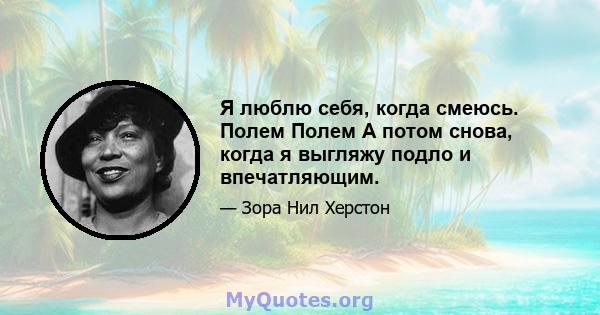 Я люблю себя, когда смеюсь. Полем Полем А потом снова, когда я выгляжу подло и впечатляющим.

— Зора Нил Херстон

MyQuotes.org